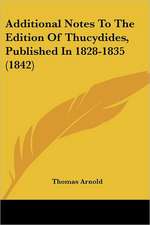 Additional Notes To The Edition Of Thucydides, Published In 1828-1835 (1842)

Thomas Arnold